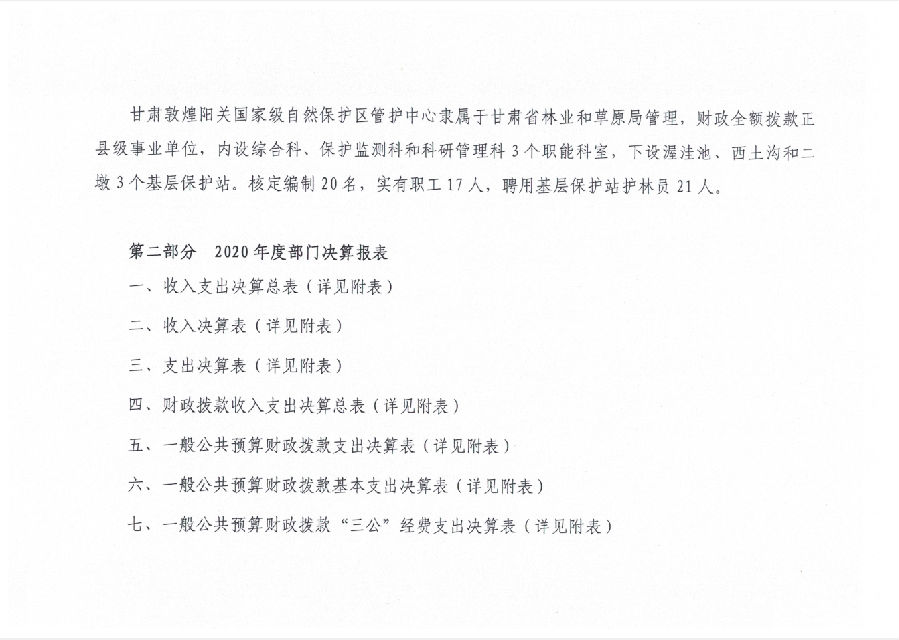 甘肃敦煌阳关国家级自然保护区管护中心隶属于甘肃省林业和草原局管理，财政全额拨款正县级事业单位，内设综合科、保护监测科和科研管理科3个职能科室，下设渥洼池、西土沟和二墩3个基层保护站。核定编制20名，实有职工17人，聘用基层保护站护林员21人。

第二部分 2020年度部门决算报表

一、收入支出决算总表（详见附表）

二、收入决算表（详见附表）

三、支出决算表（详见附表）

四、财政拨款收入支出决算总表（详见附表）

五、一般公共预算财政拨款支出决算表（详见附表）

六、一般公共预算财政拨款基本支出决算表（详见附表）

七、一般公共预算财政拨款“三公”经费支出决算表（详见附表）